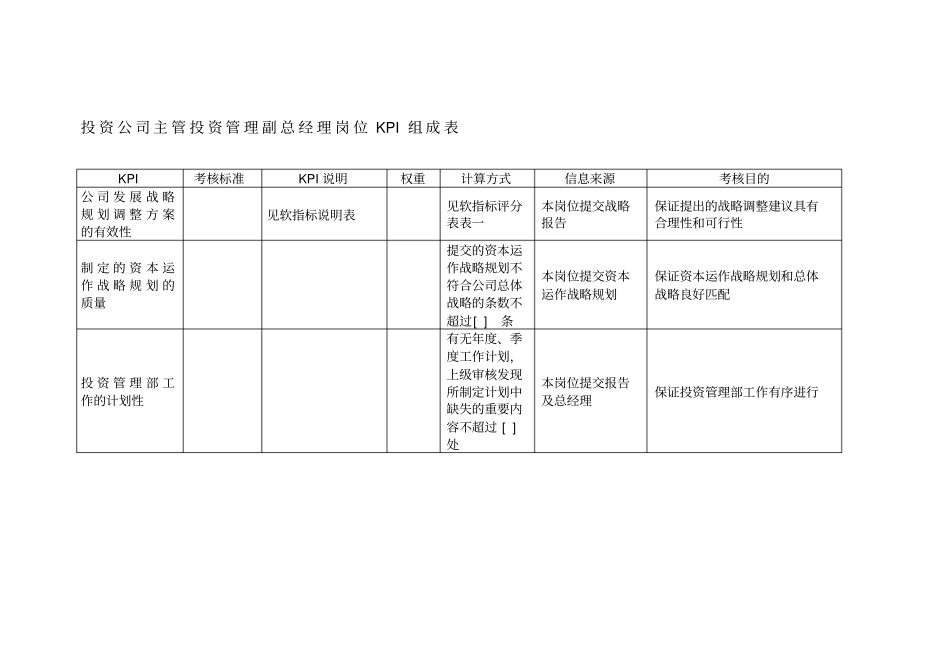 投资公司主管投资管理副总经理岗位 KPI 组成表

| KPI | 考核标准 | KPI 说明 | 权重 | 计算方式 | 信息来源 | 考核目的 |
|---|---|---|---|---|---|---|
| 公司发展战略规划调整方案的有效性 | | 见软指标说明表 | | 见软指标评分表表一 | 本岗位提交战略报告 | 保证提出的战略调整建议具有合理性和可行性 |
| 制定的资本运作战略规划的质量 | | | | 提交的资本运作战略规划不符合公司总体战略的条数不超过[ ] 条 | 本岗位提交资本运作战略规划 | 保证资本运作战略规划和总体战略良好匹配 |
| 投资管理部工作的计划性 | | | | 有无年度、季度工作计划，上级审核发现所制定计划中缺失的重要内容不超过 [ ] 处 | 本岗位提交报告及总经理 | 保证投资管理部工作有序进行 |